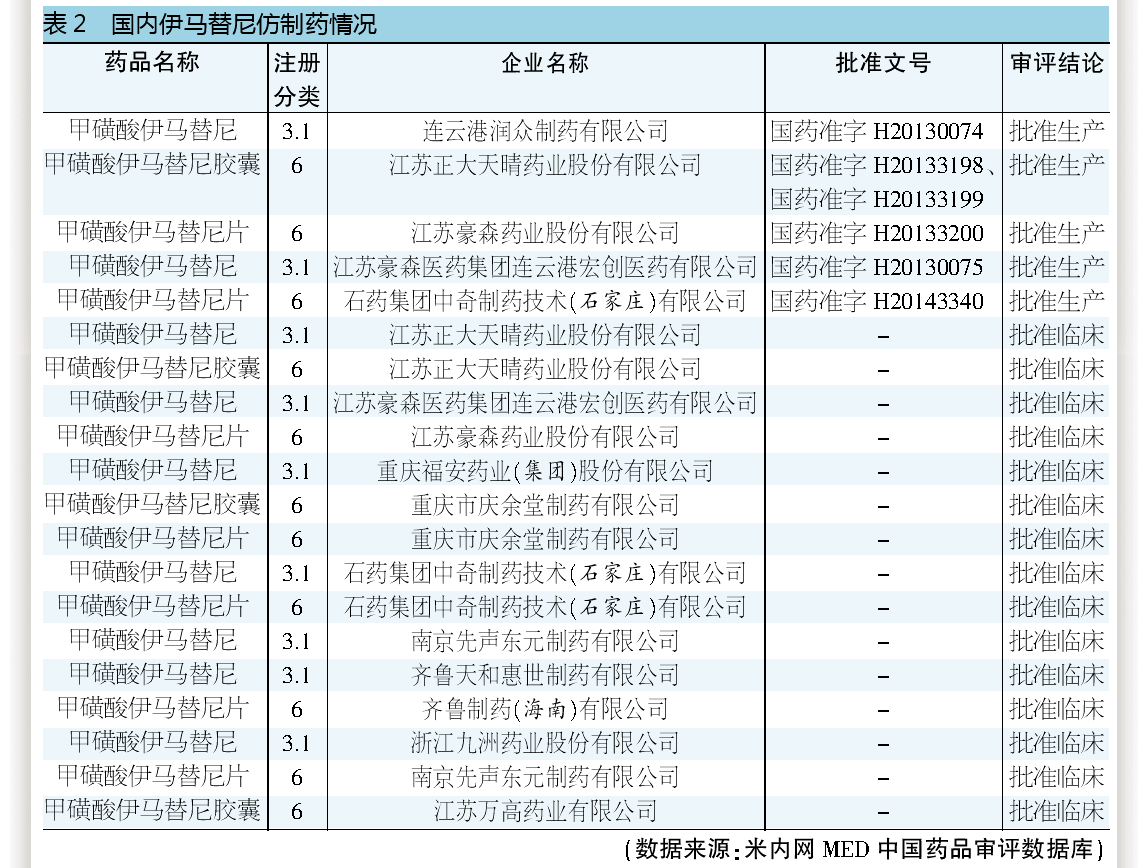 表 2　国内伊马替尼仿制药情况

| 药品名称 | 注册分类 | 企业名称 | 批准文号 | 审评结论 |
|---|---|---|---|---|
| 甲磺酸伊马替尼 | 3.1 | 连云港润众制药有限公司 | 国药准字 H20130074 | 批准生产 |
| 甲磺酸伊马替尼胶囊 | 6 | 江苏正大天晴药业股份有限公司 | 国药准字 H20133198、国药准字 H20133199 | 批准生产 |
| 甲磺酸伊马替尼片 | 6 | 江苏豪森药业股份有限公司 | 国药准字 H20133200 | 批准生产 |
| 甲磺酸伊马替尼 | 3.1 | 江苏豪森医药集团连云港宏创医药有限公司 | 国药准字 H20130075 | 批准生产 |
| 甲磺酸伊马替尼片 | 6 | 石药集团中奇制药技术(石家庄)有限公司 | 国药准字 H20143340 | 批准生产 |
| 甲磺酸伊马替尼 | 3.1 | 江苏正大天晴药业股份有限公司 | – | 批准临床 |
| 甲磺酸伊马替尼胶囊 | 6 | 江苏正大天晴药业股份有限公司 | – | 批准临床 |
| 甲磺酸伊马替尼 | 3.1 | 江苏豪森医药集团连云港宏创医药有限公司 | – | 批准临床 |
| 甲磺酸伊马替尼片 | 6 | 江苏豪森药业股份有限公司 | – | 批准临床 |
| 甲磺酸伊马替尼 | 3.1 | 重庆福安药业(集团)股份有限公司 | – | 批准临床 |
| 甲磺酸伊马替尼胶囊 | 6 | 重庆市庆余堂制药有限公司 | – | 批准临床 |
| 甲磺酸伊马替尼片 | 6 | 重庆市庆余堂制药有限公司 | – | 批准临床 |
| 甲磺酸伊马替尼 | 3.1 | 石药集团中奇制药技术(石家庄)有限公司 | – | 批准临床 |
| 甲磺酸伊马替尼片 | 6 | 石药集团中奇制药技术(石家庄)有限公司 | – | 批准临床 |
| 甲磺酸伊马替尼 | 3.1 | 南京先声东元制药有限公司 | – | 批准临床 |
| 甲磺酸伊马替尼 | 3.1 | 齐鲁天和惠世制药有限公司 | – | 批准临床 |
| 甲磺酸伊马替尼片 | 6 | 齐鲁制药(海南)有限公司 | – | 批准临床 |
| 甲磺酸伊马替尼 | 3.1 | 浙江九洲药业股份有限公司 | – | 批准临床 |
| 甲磺酸伊马替尼片 | 6 | 南京先声东元制药有限公司 | – | 批准临床 |
| 甲磺酸伊马替尼胶囊 | 6 | 江苏万高药业有限公司 | – | 批准临床 |

(数据来源:米内网 MED 中国药品审评数据库)